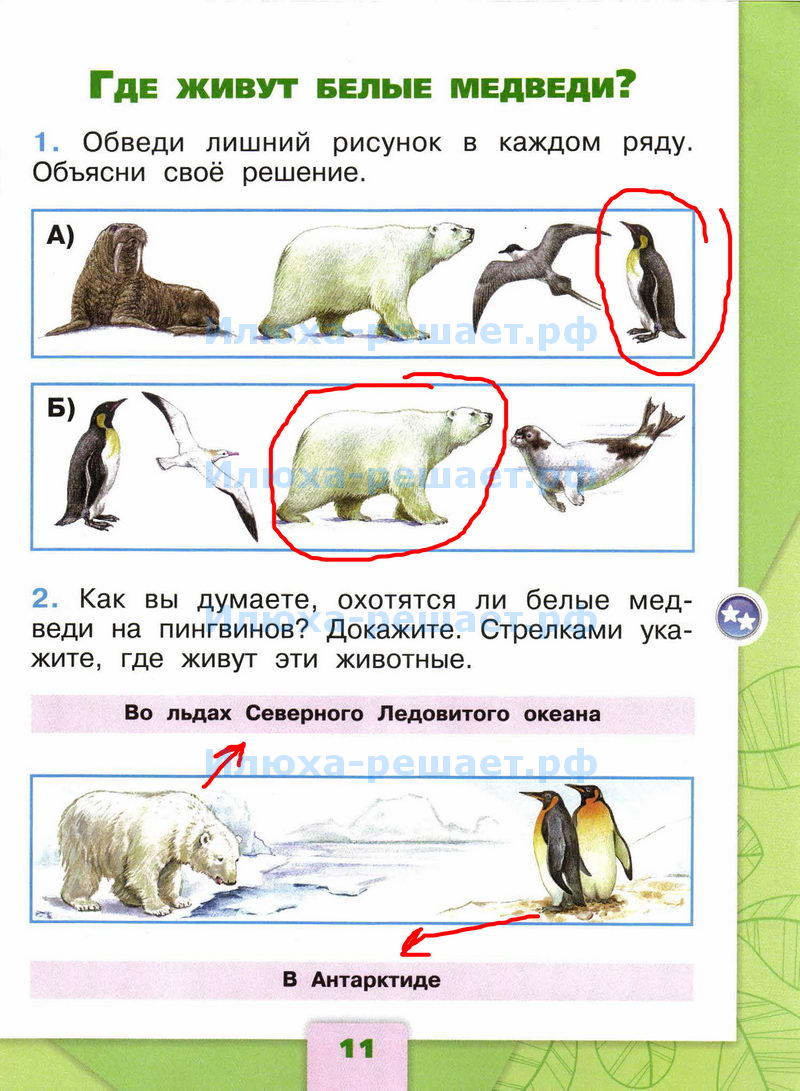 Где живут белые медведи?

1. Обведи лишний рисунок в каждом ряду. Объясни своё решение.

А)

Б)

2. Как вы думаете, охотятся ли белые медведи на пингвинов? Докажите. Стрелками укажите, где живут эти животные.

Во льдах Северного Ледовитого океана

В Антарктиде

11

Илюха-решает.рф